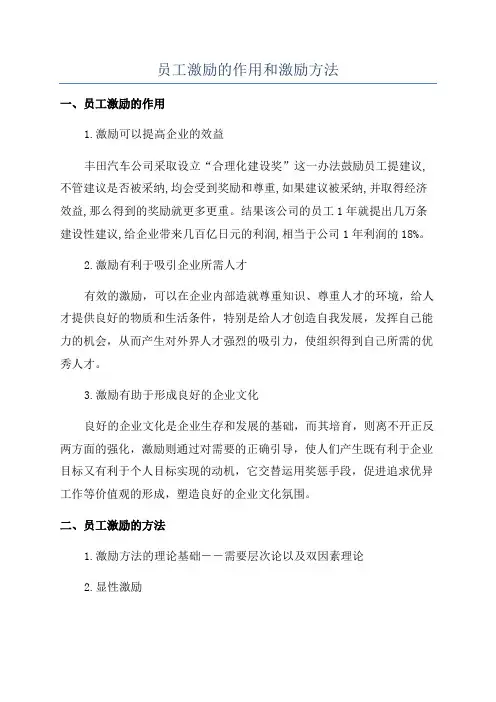 员工激励的作用和激励方法

一、员工激励的作用

1.激励可以提高企业的效益

丰田汽车公司采取设立“合理化建设奖”这一办法鼓励员工提建议,不管建议是否被采纳,均会受到奖励和尊重,如果建议被采纳,并取得经济效益,那么得到的奖励就更多更重。结果该公司的员工1年就提出几万条建设性建议,给企业带来几百亿日元的利润,相当于公司1年利润的18%。

2.激励有利于吸引企业所需人才

有效的激励，可以在企业内部造就尊重知识、尊重人才的环境，给人才提供良好的物质和生活条件，特别是给人才创造自我发展，发挥自己能力的机会，从而产生对外界人才强烈的吸引力，使组织得到自己所需的优秀人才。

3.激励有助于形成良好的企业文化

良好的企业文化是企业生存和发展的基础，而其培育，则离不开正反两方面的强化，激励则通过对需要的正确引导，使人们产生既有利于企业目标又有利于个人目标实现的动机，它交替运用奖惩手段，促进追求优异工作等价值观的形成，塑造良好的企业文化氛围。

二、员工激励的方法

1.激励方法的理论基础——需要层次论以及双因素理论

2.显性激励